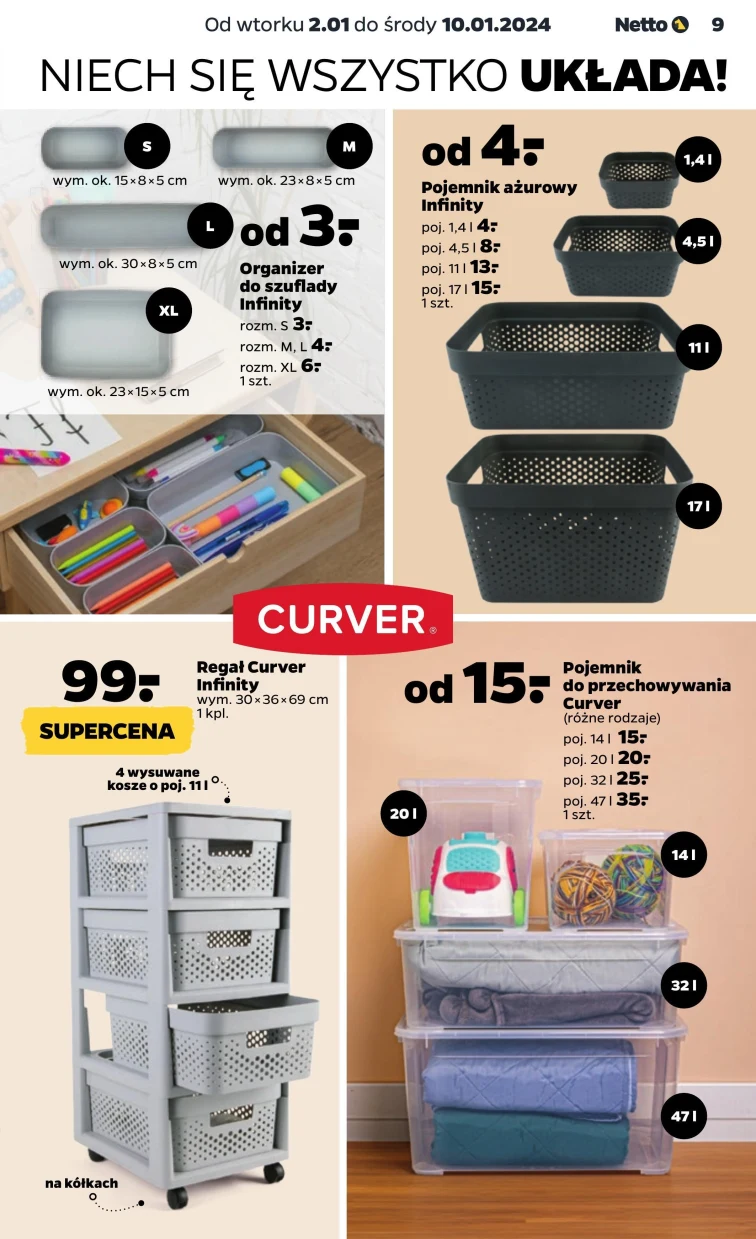 Od wtorku 2.01 do środy 10.01.2024 Netto 9

NIECH SIĘ WSZYSTKO UKŁADA!

S
wym. ok. 15×8×5 cm
M
wym. ok. 23×8×5 cm
L
wym. ok. 30×8×5 cm
XL
wym. ok. 23×15×5 cm

od 3.-
Organizer do szuflady Infinity
rozm. S 3.-
rozm. M, L 4.-
rozm. XL 6.-
1 szt.

od 4.-
Pojemnik ażurowy Infinity
poj. 1,4 l 4.-
poj. 4,5 l 8.-
poj. 11 l 13.-
poj. 17 l 15.-
1 szt.

1,4 l
4,5 l
11 l
17 l

CURVER

99.-
SUPERCENA
Regał Curver Infinity
wym. 30×36×69 cm
1 kpl.

4 wysuwane kosze o poj. 11 l

na kółkach

od 15.-
Pojemnik do przechowywania Curver
(różne rodzaje)
poj. 14 l 15.-
poj. 20 l 20.-
poj. 32 l 25.-
poj. 47 l 35.-
1 szt.

20 l
14 l
32 l
47 l